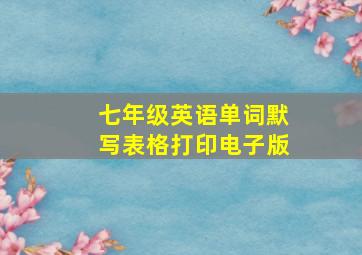 七年级英语单词默写表格打印电子版